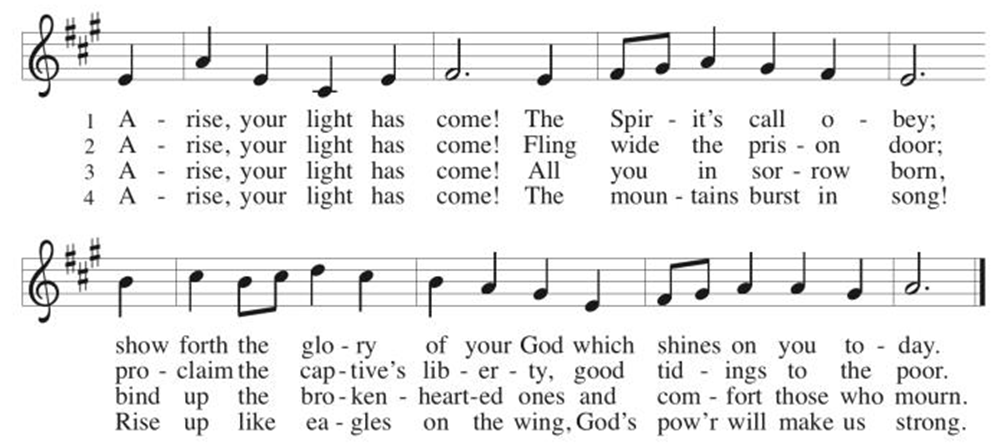 1 A - rise, your light has come! The Spir - it's call o - bey;
2 A - rise, your light has come! Fling wide the pris - on door;
3 A - rise, your light has come! All you in sor - row born,
4 A - rise, your light has come! The moun - tains burst in song!

show forth the glo - ry of your God which shines on you to - day.
pro - claim the cap - tive's lib - er - ty, good tid - ings to the poor.
bind up the bro - ken - heart - ed ones and com - fort those who mourn.
Rise up like ea - gles on the wing, God's pow'r will make us strong.